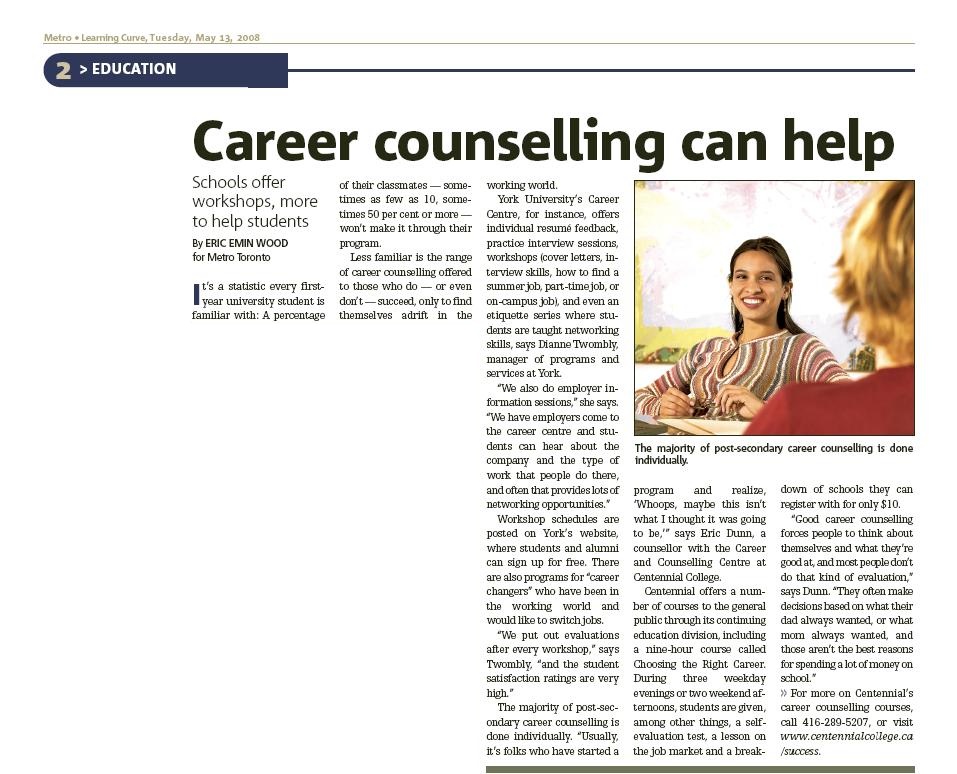 Metro • Learning Curve, Tuesday, May 13, 2008

2 > EDUCATION

Career counselling can help

Schools offer workshops, more to help students

By ERIC EMIN WOOD
for Metro Toronto

It's a statistic every first-year university student is familiar with: A percentage of their classmates — sometimes as few as 10, sometimes 50 per cent or more — won't make it through their program.

Less familiar is the range of career counselling offered to those who do — or even don't — succeed, only to find themselves adrift in the working world.

York University's Career Centre, for instance, offers individual resumé feedback, practice interview sessions, workshops (cover letters, interview skills, how to find a summer job, part-time job, or on-campus job), and even an etiquette series where students are taught networking skills, says Dianne Twombly, manager of programs and services at York.

"We also do employer information sessions," she says. "We have employers come to the career centre and students can hear about the company and the type of work that people do there, and often that provides lots of networking opportunities."

Workshop schedules are posted on York's website, where students and alumni can sign up for free. There are also programs for "career changers" who have been in the working world and would like to switch jobs.

"We put out evaluations after every workshop," says Twombly, "and the student satisfaction ratings are very high."

The majority of post-secondary career counselling is done individually. "Usually, it's folks who have started a program and realize, 'Whoops, maybe this isn't what I thought it was going to be,'" says Eric Dunn, a counsellor with the Career and Counselling Centre at Centennial College.

Centennial offers a number of courses to the general public through its continuing education division, including a nine-hour course called Choosing the Right Career. During three weekday evenings or two weekend afternoons, students are given, among other things, a self-evaluation test, a lesson on the job market and a breakdown of schools they can register with for only $10.

"Good career counselling forces people to think about themselves and what they're good at, and most people don't do that kind of evaluation," says Dunn. "They often make decisions based on what their dad always wanted, or what mom always wanted, and those aren't the best reasons for spending a lot of money on school."

» For more on Centennial's career counselling courses, call 416-289-5207, or visit www.centennialcollege.ca/success.

The majority of post-secondary career counselling is done individually.